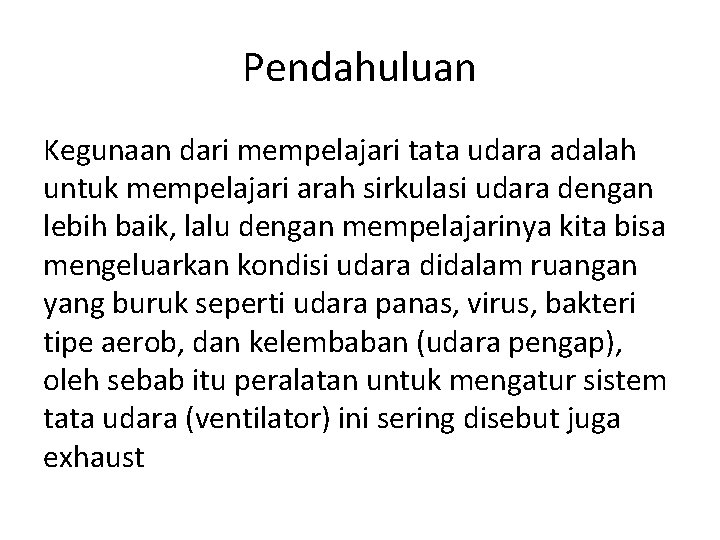 Pendahuluan

Kegunaan dari mempelajari tata udara adalah untuk mempelajari arah sirkulasi udara dengan lebih baik, lalu dengan mempelajarinya kita bisa mengeluarkan kondisi udara didalam ruangan yang buruk seperti udara panas, virus, bakteri tipe aerob, dan kelembaban (udara pengap), oleh sebab itu peralatan untuk mengatur sistem tata udara (ventilator) ini sering disebut juga exhaust